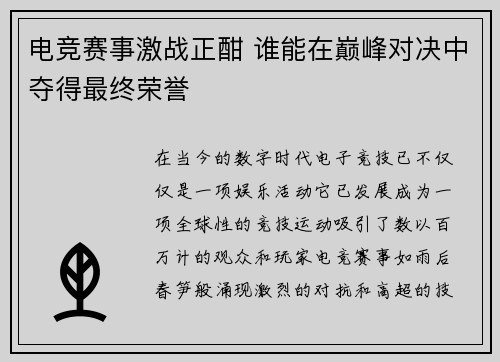 电竞赛事激战正酣 谁能在巅峰对决中夺得最终荣誉

在当今的数字时代电子竞技已不仅仅是一项娱乐活动它已发展成为一项全球性的竞技运动吸引了数以百万计的观众和玩家电竞赛事如雨后春笋般涌现激烈的对抗和高超的技